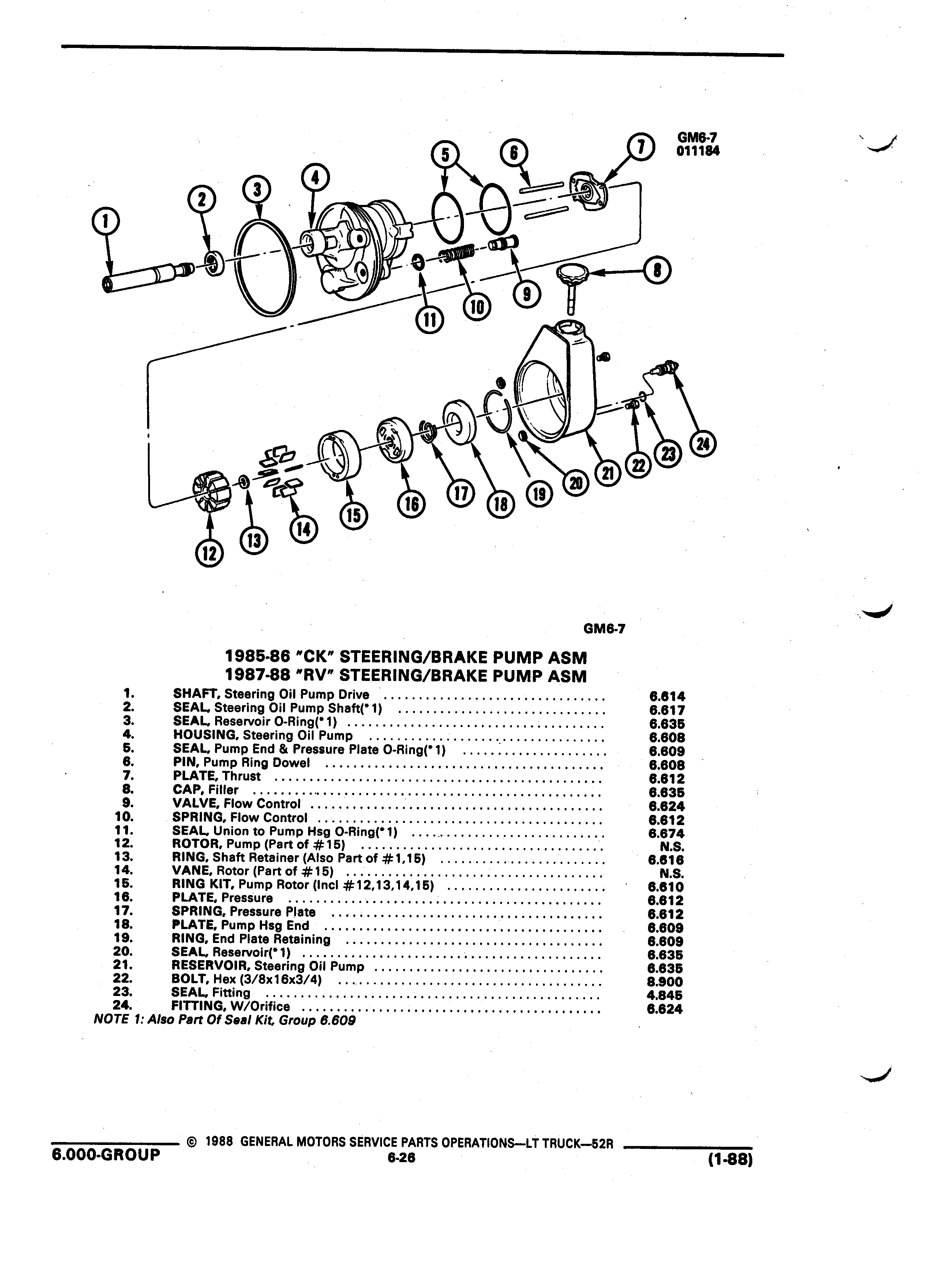 GM6-7
011184

1 2 3 4 5 6 7 8 9 10 11 12 13 14 15 16 17 18 19 20 21 22 23 24

GM6-7

1985-86 "CK" STEERING/BRAKE PUMP ASM
1987-88 "RV" STEERING/BRAKE PUMP ASM

| | | |
|---|---|---|
| 1. | SHAFT, Steering Oil Pump Drive | 6.614 |
| 2. | SEAL, Steering Oil Pump Shaft(*1) | 6.617 |
| 3. | SEAL, Reservoir O-Ring(*1) | 6.635 |
| 4. | HOUSING, Steering Oil Pump | 6.608 |
| 5. | SEAL, Pump End & Pressure Plate O-Ring(*1) | 6.609 |
| 6. | PIN, Pump Ring Dowel | 6.608 |
| 7. | PLATE, Thrust | 6.612 |
| 8. | CAP, Filler | 6.635 |
| 9. | VALVE, Flow Control | 6.624 |
| 10. | SPRING, Flow Control | 6.612 |
| 11. | SEAL, Union to Pump Hsg O-Ring(*1) | 6.674 |
| 12. | ROTOR, Pump (Part of #15) | N.S. |
| 13. | RING, Shaft Retainer (Also Part of #1,15) | 6.616 |
| 14. | VANE, Rotor (Part of #15) | N.S. |
| 15. | RING KIT, Pump Rotor (Incl #12,13,14,15) | 6.610 |
| 16. | PLATE, Pressure | 6.612 |
| 17. | SPRING, Pressure Plate | 6.612 |
| 18. | PLATE, Pump Hsg End | 6.609 |
| 19. | RING, End Plate Retaining | 6.609 |
| 20. | SEAL, Reservoir(*1) | 6.635 |
| 21. | RESERVOIR, Steering Oil Pump | 6.635 |
| 22. | BOLT, Hex (3/8x16x3/4) | 8.900 |
| 23. | SEAL, Fitting | 4.845 |
| 24. | FITTING, W/Orifice | 6.624 |

NOTE 1: Also Part Of Seal Kit, Group 6.609

© 1988 GENERAL MOTORS SERVICE PARTS OPERATIONS—LT TRUCK—52R
6.000-GROUP 6-26 (1-88)